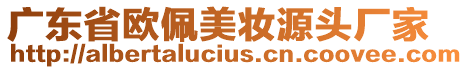 广东省欧佩美妆源头厂家
http://albertalucius.cn.coovee.com